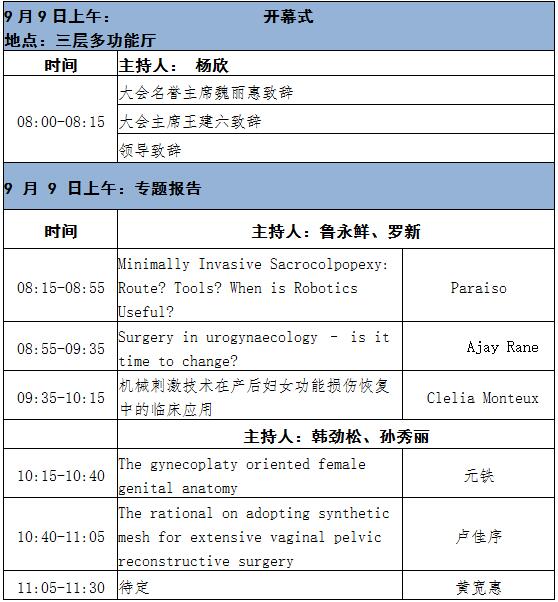 9 月 9 日上午： 开幕式
地点：三层多功能厅

| 时间 | 主持人： 杨欣 |
|---|---|
| 08:00-08:15 | 大会名誉主席魏丽惠致辞 |
| | 大会主席王建六致辞 |
| | 领导致辞 |

9 月 9 日上午：专题报告

| 时间 | 主持人：鲁永鲜、罗新 | |
|---|---|---|
| 08:15-08:55 | Minimally Invasive Sacrocolpopexy: Route? Tools? When is Robotics Useful? | Paraiso |
| 08:55-09:35 | Surgery in urogynaecology - is it time to change? | Ajay Rane |
| 09:35-10:15 | 机械刺激技术在产后妇女功能损伤恢复中的临床应用 | Clelia Monteux |
| | 主持人：韩劲松、孙秀丽 | |
| 10:15-10:40 | The gynecoplaty oriented female genital anatomy | 元铁 |
| 10:40-11:05 | The rational on adopting synthetic mesh for extensive vaginal pelvic reconstructive surgery | 卢佳序 |
| 11:05-11:30 | 待定 | 黄宽惠 |